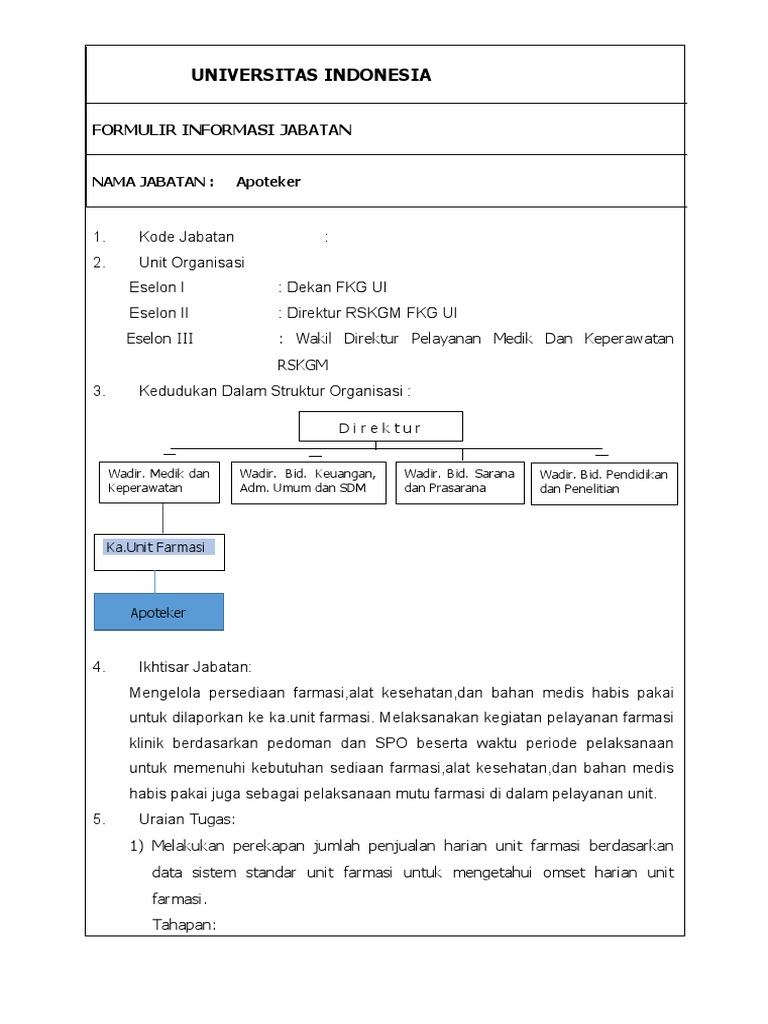 UNIVERSITAS INDONESIA

FORMULIR INFORMASI JABATAN

NAMA JABATAN : Apoteker

1. Kode Jabatan :
2. Unit Organisasi
Eselon I : Dekan FKG UI
Eselon II : Direktur RSKGM FKG UI
Eselon III : Wakil Direktur Pelayanan Medik Dan Keperawatan RSKGM
3. Kedudukan Dalam Struktur Organisasi :

Direktur

Wadir. Medik dan Keperawatan

Wadir. Bid. Keuangan, Adm. Umum dan SDM

Wadir. Bid. Sarana dan Prasarana

Wadir. Bid. Pendidikan dan Penelitian

Ka.Unit Farmasi

Apoteker

4. Ikhtisar Jabatan:
Mengelola persediaan farmasi,alat kesehatan,dan bahan medis habis pakai untuk dilaporkan ke ka.unit farmasi. Melaksanakan kegiatan pelayanan farmasi klinik berdasarkan pedoman dan SPO beserta waktu periode pelaksanaan untuk memenuhi kebutuhan sediaan farmasi,alat kesehatan,dan bahan medis habis pakai juga sebagai pelaksanaan mutu farmasi di dalam pelayanan unit.
5. Uraian Tugas:
1) Melakukan perekapan jumlah penjualan harian unit farmasi berdasarkan data sistem standar unit farmasi untuk mengetahui omset harian unit farmasi.
Tahapan: